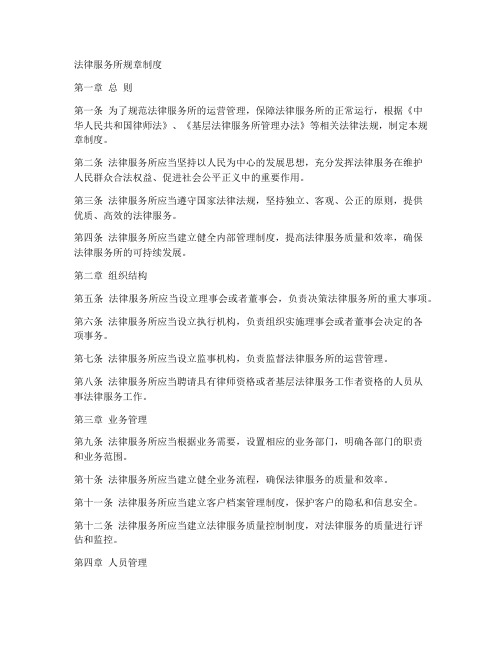 法律服务所规章制度

第一章 总 则

第一条 为了规范法律服务所的运营管理，保障法律服务所的正常运行，根据《中华人民共和国律师法》、《基层法律服务所管理办法》等相关法律法规，制定本规章制度。

第二条 法律服务所应当坚持以人民为中心的发展思想，充分发挥法律服务在维护人民群众合法权益、促进社会公平正义中的重要作用。

第三条 法律服务所应当遵守国家法律法规，坚持独立、客观、公正的原则，提供优质、高效的法律服务。

第四条 法律服务所应当建立健全内部管理制度，提高法律服务质量和效率，确保法律服务所的可持续发展。

第二章 组织结构

第五条 法律服务所应当设立理事会或者董事会，负责决策法律服务所的重大事项。

第六条 法律服务所应当设立执行机构，负责组织实施理事会或者董事会决定的各项事务。

第七条 法律服务所应当设立监事机构，负责监督法律服务所的运营管理。

第八条 法律服务所应当聘请具有律师资格或者基层法律服务工作者资格的人员从事法律服务工作。

第三章 业务管理

第九条 法律服务所应当根据业务需要，设置相应的业务部门，明确各部门的职责和业务范围。

第十条 法律服务所应当建立健全业务流程，确保法律服务的质量和效率。

第十一条 法律服务所应当建立客户档案管理制度，保护客户的隐私和信息安全。

第十二条 法律服务所应当建立法律服务质量控制制度，对法律服务的质量进行评估和监控。

第四章 人员管理